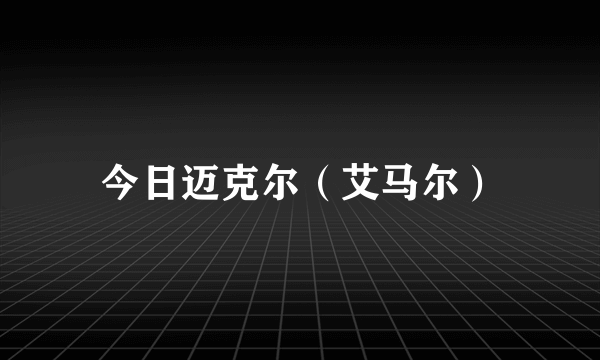 今日迈克尔（艾马尔）